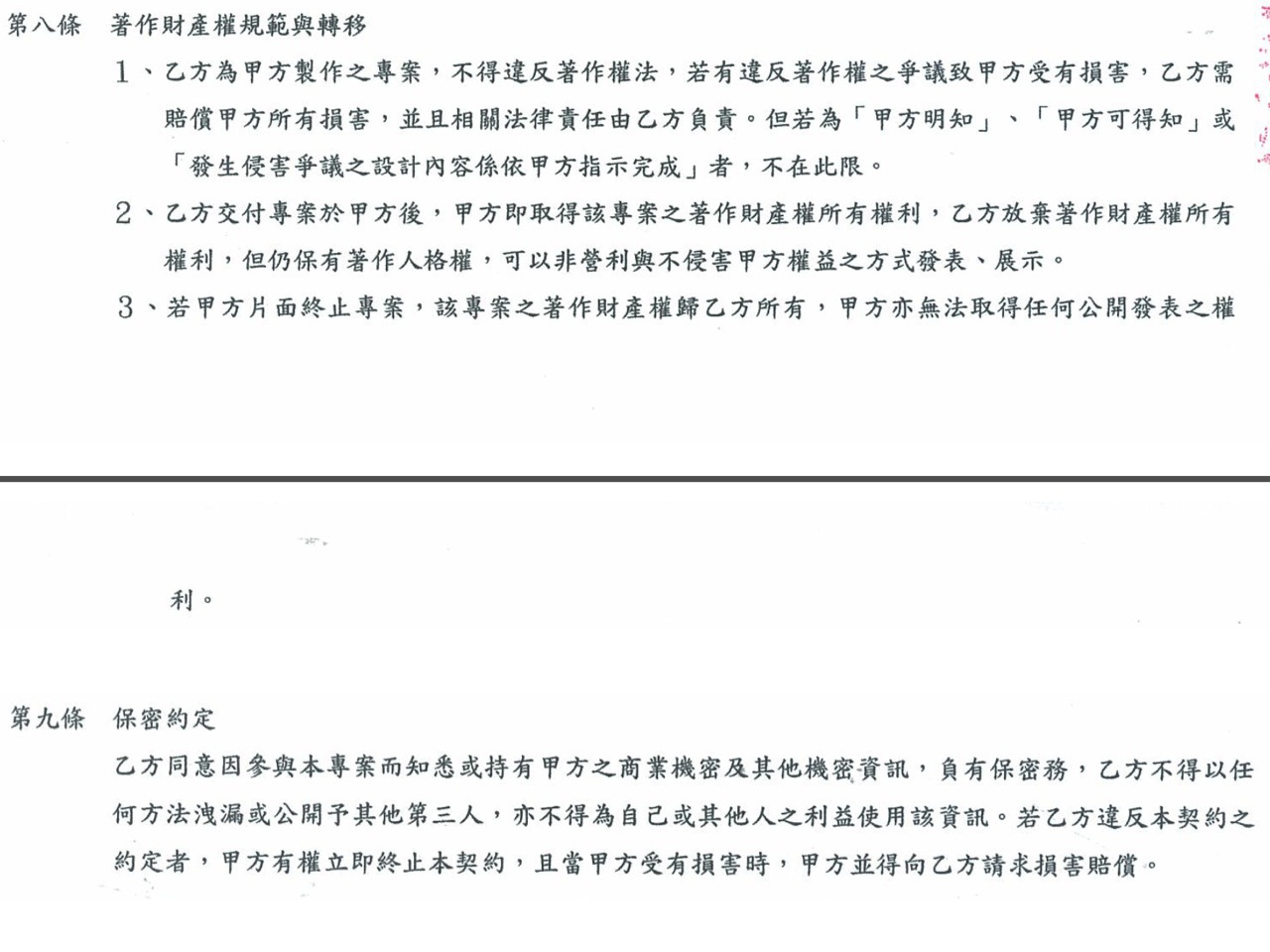 第八條　著作財產權規範與轉移

1、乙方為甲方製作之專案，不得違反著作權法，若有違反著作權之爭議致甲方受有損害，乙方需賠償甲方所有損害，並且相關法律責任由乙方負責。但若為「甲方明知」、「甲方可得知」或「發生侵害爭議之設計內容係依甲方指示完成」者，不在此限。

2、乙方交付專案於甲方後，甲方即取得該專案之著作財產權所有權利，乙方放棄著作財產權所有權利，但仍保有著作人格權，可以非營利與不侵害甲方權益之方式發表、展示。

3、若甲方片面終止專案，該專案之著作財產權歸乙方所有，甲方亦無法取得任何公開發表之權

利。

第九條　保密約定

乙方同意因參與本專案而知悉或持有甲方之商業機密及其他機密資訊，負有保密務，乙方不得以任何方法洩漏或公開予其他第三人，亦不得為自己或其他人之利益使用該資訊。若乙方違反本契約之約定者，甲方有權立即終止本契約，且當甲方受有損害時，甲方並得向乙方請求損害賠償。